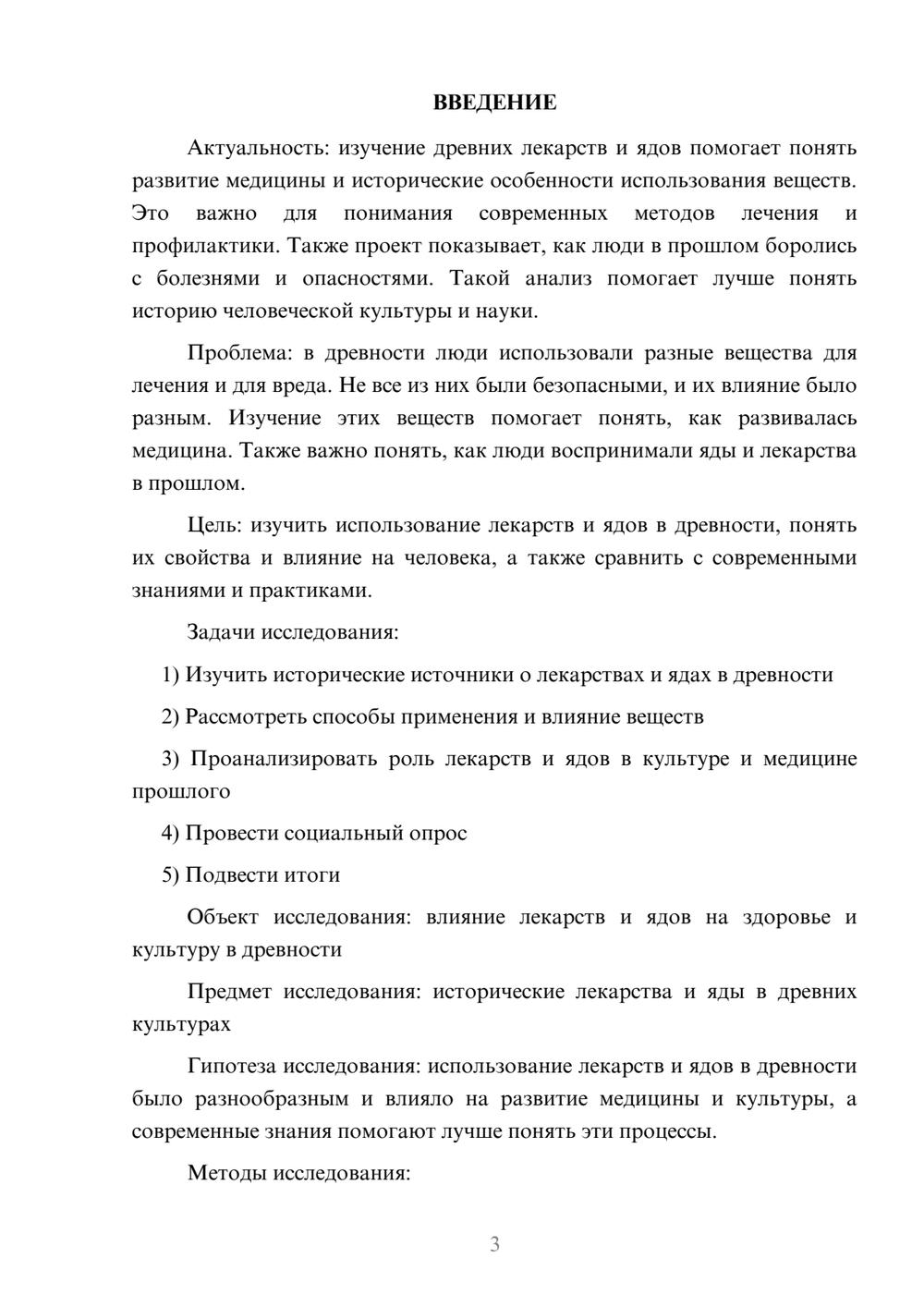 ВВЕДЕНИЕ

Актуальность: изучение древних лекарств и ядов помогает понять развитие медицины и исторические особенности использования веществ. Это важно для понимания современных методов лечения и профилактики. Также проект показывает, как люди в прошлом боролись с болезнями и опасностями. Такой анализ помогает лучше понять историю человеческой культуры и науки.

Проблема: в древности люди использовали разные вещества для лечения и для вреда. Не все из них были безопасными, и их влияние было разным. Изучение этих веществ помогает понять, как развивалась медицина. Также важно понять, как люди воспринимали яды и лекарства в прошлом.

Цель: изучить использование лекарств и ядов в древности, понять их свойства и влияние на человека, а также сравнить с современными знаниями и практиками.

Задачи исследования:

1) Изучить исторические источники о лекарствах и ядах в древности

2) Рассмотреть способы применения и влияние веществ

3) Проанализировать роль лекарств и ядов в культуре и медицине прошлого

4) Провести социальный опрос

5) Подвести итоги

Объект исследования: влияние лекарств и ядов на здоровье и культуру в древности

Предмет исследования: исторические лекарства и яды в древних культурах

Гипотеза исследования: использование лекарств и ядов в древности было разнообразным и влияло на развитие медицины и культуры, а современные знания помогают лучше понять эти процессы.

Методы исследования:

3